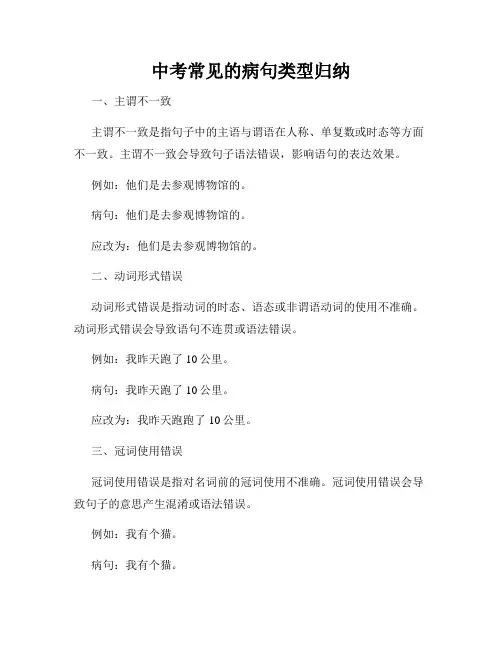 中考常见的病句类型归纳

一、主谓不一致

主谓不一致是指句子中的主语与谓语在人称、单复数或时态等方面不一致。主谓不一致会导致句子语法错误，影响语句的表达效果。

例如：他们是去参观博物馆的。

病句：他们是去参观博物馆的。

应改为：他们是去参观博物馆的。

二、动词形式错误

动词形式错误是指动词的时态、语态或非谓语动词的使用不准确。动词形式错误会导致语句不连贯或语法错误。

例如：我昨天跑了 10 公里。

病句：我昨天跑了 10 公里。

应改为：我昨天跑跑了 10 公里。

三、冠词使用错误

冠词使用错误是指对名词前的冠词使用不准确。冠词使用错误会导致句子的意思产生混淆或语法错误。

例如：我有个猫。

病句：我有个猫。